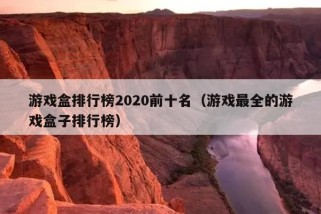 游戏盒排行榜2020前十名（游戏最全的游戏盒子排行榜）